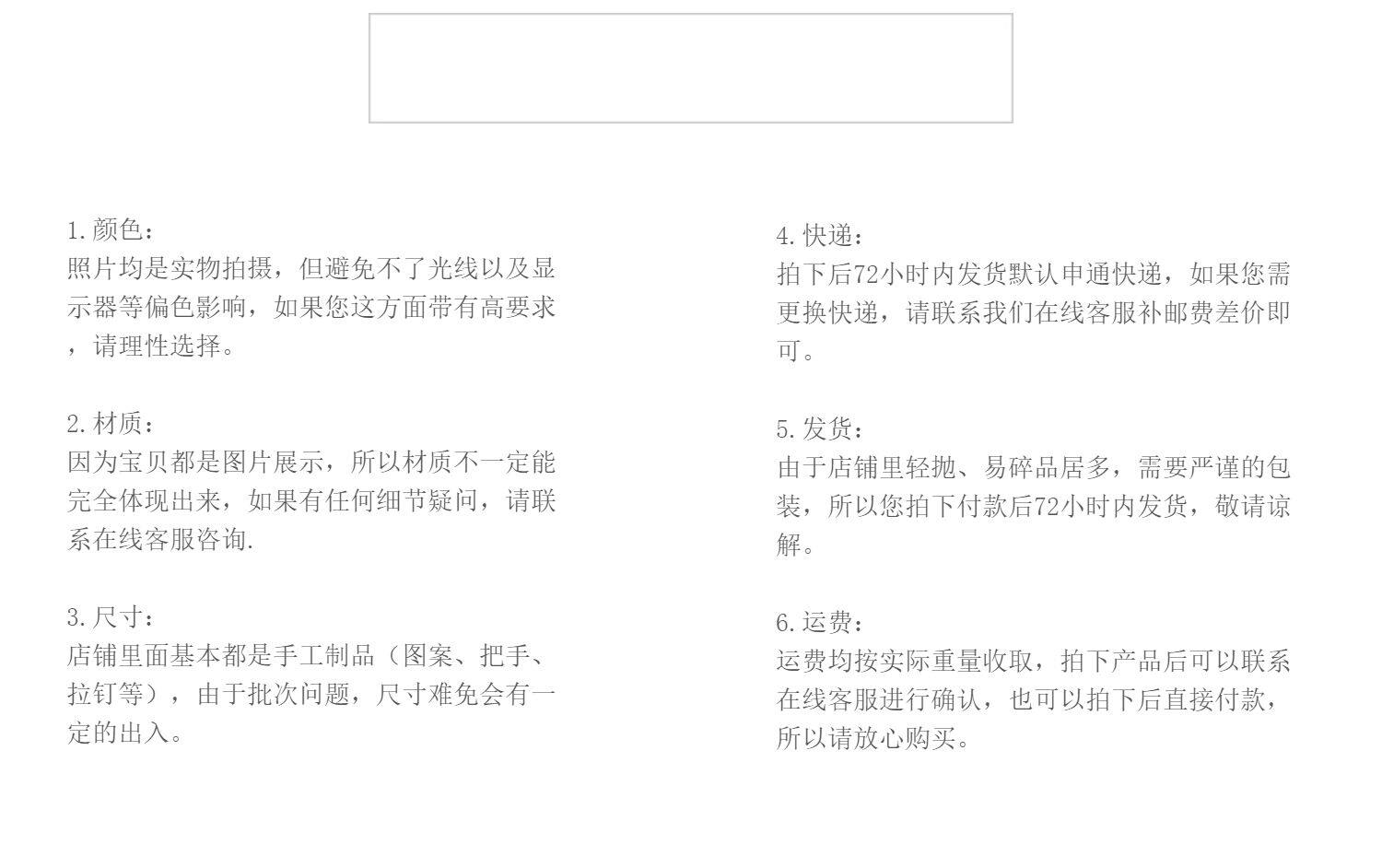 1.颜色：
照片均是实物拍摄，但避免不了光线以及显示器等偏色影响，如果您这方面带有高要求，请理性选择。

2.材质：
因为宝贝都是图片展示，所以材质不一定能完全体现出来，如果有任何细节疑问，请联系在线客服咨询.

3.尺寸：
店铺里面基本都是手工制品（图案、把手、拉钉等），由于批次问题，尺寸难免会有一定的出入。

4.快递：
拍下后72小时内发货默认申通快递，如果您需更换快递，请联系我们在线客服补邮费差价即可。

5.发货：
由于店铺里轻抛、易碎品居多，需要严谨的包装，所以您拍下付款后72小时内发货，敬请谅解。

6.运费：
运费均按实际重量收取，拍下产品后可以联系在线客服进行确认，也可以拍下后直接付款，所以请放心购买。